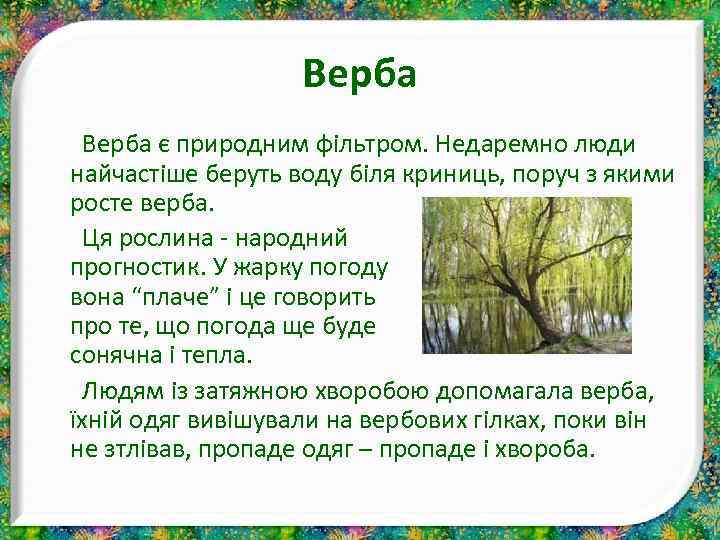 Верба

Верба є природним фільтром. Недаремно люди найчастіше беруть воду біля криниць, поруч з якими росте верба.

Ця рослина - народний прогностик. У жарку погоду вона “плаче” і це говорить про те, що погода ще буде сонячна і тепла.

Людям із затяжною хворобою допомагала верба, їхній одяг вивішували на вербових гілках, поки він не зтлівав, пропаде одяг – пропаде і хвороба.